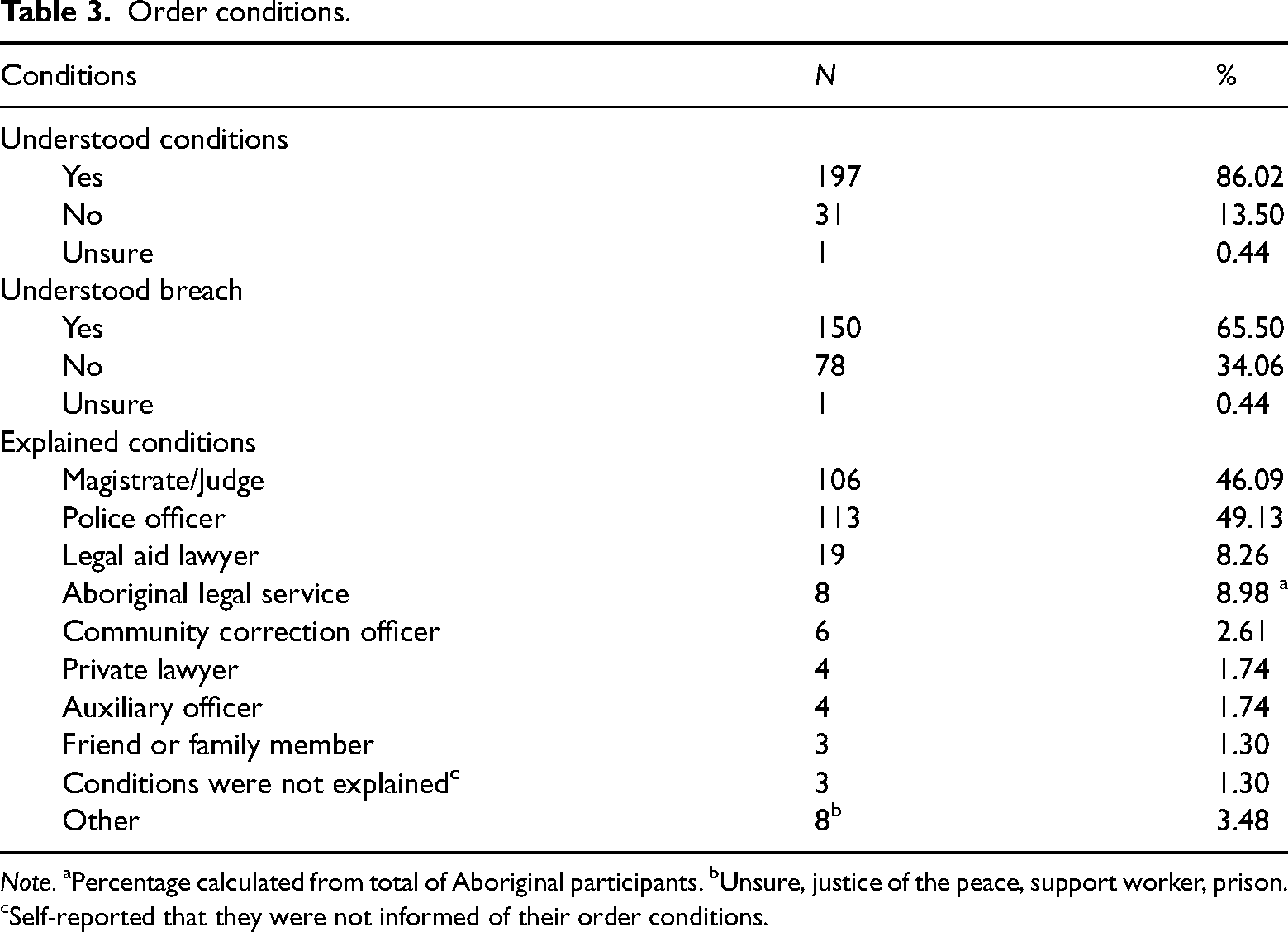 Table 3. Order conditions.

| Conditions | N | % |
|---|---|---|
| Understood conditions | | |
| Yes | 197 | 86.02 |
| No | 31 | 13.50 |
| Unsure | 1 | 0.44 |
| Understood breach | | |
| Yes | 150 | 65.50 |
| No | 78 | 34.06 |
| Unsure | 1 | 0.44 |
| Explained conditions | | |
| Magistrate/Judge | 106 | 46.09 |
| Police officer | 113 | 49.13 |
| Legal aid lawyer | 19 | 8.26 |
| Aboriginal legal service | 8 | 8.98 $^{a}$ |
| Community correction officer | 6 | 2.61 |
| Private lawyer | 4 | 1.74 |
| Auxiliary officer | 4 | 1.74 |
| Friend or family member | 3 | 1.30 |
| Conditions were not explained$^{c}$ | 3 | 1.30 |
| Other | 8$^{b}$ | 3.48 |

Note. $^{a}$Percentage calculated from total of Aboriginal participants. $^{b}$Unsure, justice of the peace, support worker, prison. $^{c}$Self-reported that they were not informed of their order conditions.